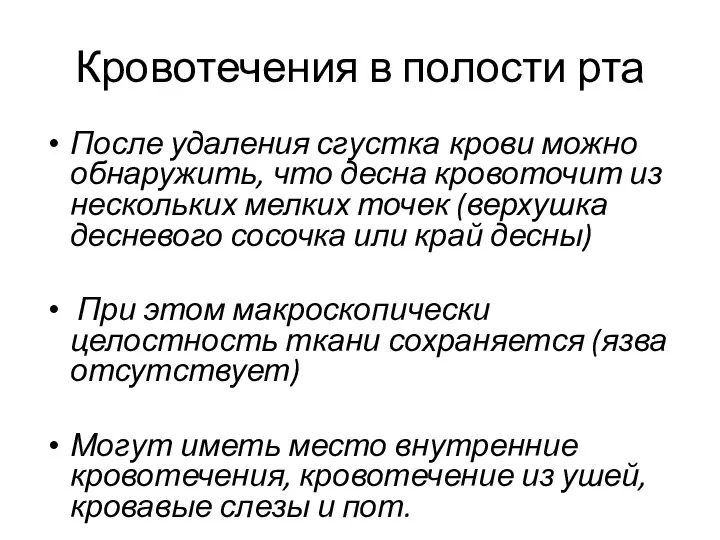 Кровотечения в полости рта

• После удаления сгустка крови можно обнаружить, что десна кровоточит из нескольких мелких точек (верхушка десневого сосочка или край десны)

• При этом макроскопически целостность ткани сохраняется (язва отсутствует)

• Могут иметь место внутренние кровотечения, кровотечение из ушей, кровавые слезы и пот.